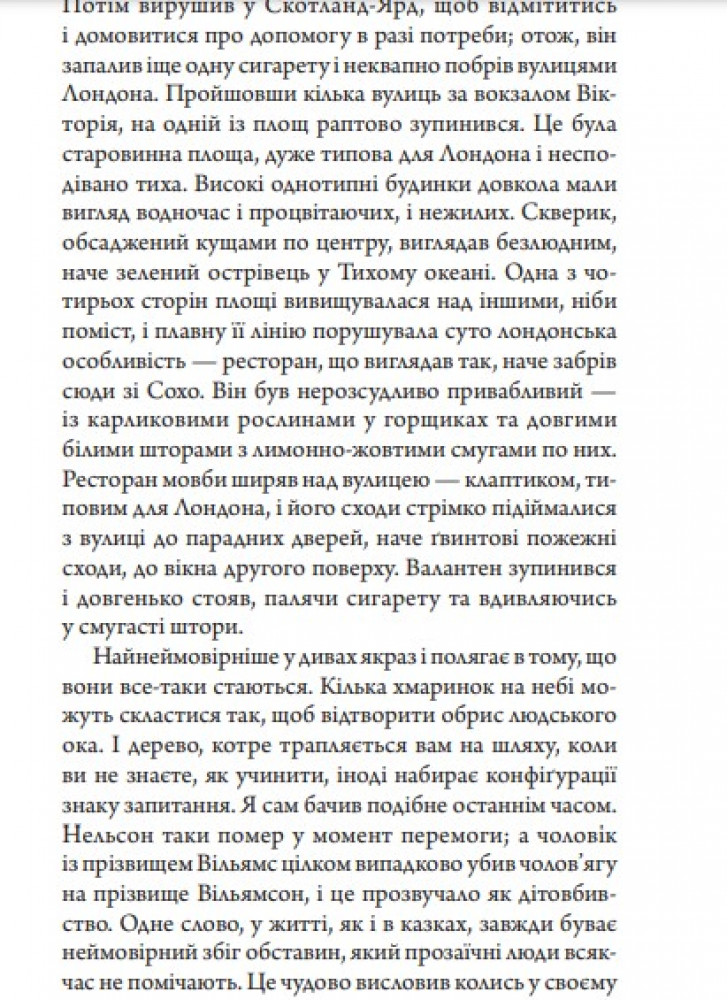 Потім вирушив у Скотланд-Ярд, щоб відмітитись і домовитися про допомогу в разі потреби; отож, він запалив іще одну сигарету і неквапно побрів вулицями Лондона. Пройшовши кілька вулиць за вокзалом Вікторія, на одній із площ раптово зупинився. Це була старовинна площа, дуже типова для Лондона і несподівано тиха. Високі однотипні будинки довкола мали вигляд водночас і процвітаючих, і нежилих. Скверик, обсаджений кущами по центру, виглядав безлюдним, наче зелений острівець у Тихому океані. Одна з чотирьох сторін площі вивищувалася над іншими, ніби поміст, і плавну її лінію порушувала суто лондонська особливість — ресторан, що виглядав так, наче забрів сюди зі Сохо. Він був нерозсудливо привабливий — із карликовими рослинами у горщиках та довгими білими шторами з лимонно-жовтими смугами по них. Ресторан мовби ширяв над вулицею — клаптиком, типовим для Лондона, і його сходи стрімко підіймалися з вулиці до парадних дверей, наче ґвинтові пожежні сходи, до вікна другого поверху. Валантен зупинився і довгенько стояв, палячи сигарету та вдивляючись у смугасті штори.

Найнеймовірніше у дивах якраз і полягає в тому, що вони все-таки стаються. Кілька хмаринок на небі можуть скластися так, щоб відтворити обрис людського ока. І дерево, котре трапляється вам на шляху, коли ви не знаєте, як учинити, іноді набирає конфіґурації знаку запитання. Я сам бачив подібне останнім часом. Нельсон таки помер у момент перемоги; а чоловік із прізвищем Вільямс цілком випадково убив чолов'ягу на прізвище Вільямсон, і це прозвучало як дітовбивство. Одне слово, у житті, як і в казках, завжди буває неймовірний збіг обставин, який прозаїчні люди всякчас не помічають. Це чудово висловив колись у своєму